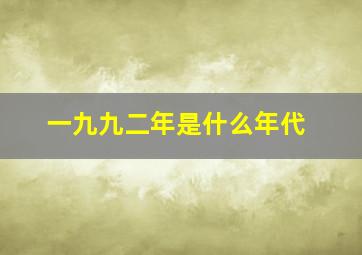 一九九二年是什么年代